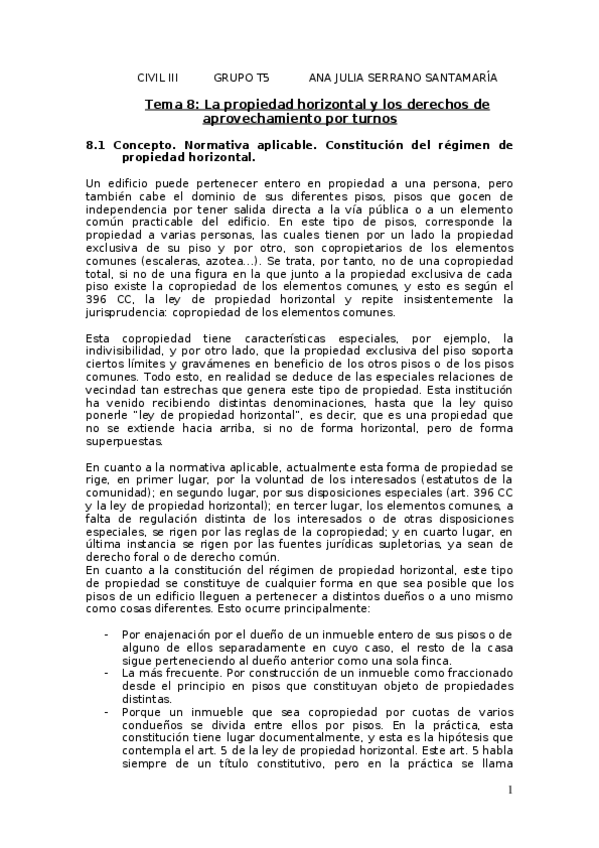 CIVIL III GRUPO T5 ANA JULIA SERRANO SANTAMARÍA

Tema 8: La propiedad horizontal y los derechos de aprovechamiento por turnos

8.1 Concepto. Normativa aplicable. Constitución del régimen de propiedad horizontal.

Un edificio puede pertenecer entero en propiedad a una persona, pero también cabe el dominio de sus diferentes pisos, pisos que gocen de independencia por tener salida directa a la vía pública o a un elemento común practicable del edificio. En este tipo de pisos, corresponde la propiedad a varias personas, las cuales tienen por un lado la propiedad exclusiva de su piso y por otro, son copropietarios de los elementos comunes (escaleras, azotea…). Se trata, por tanto, no de una copropiedad total, si no de una figura en la que junto a la propiedad exclusiva de cada piso existe la copropiedad de los elementos comunes, y esto es según el 396 CC, la ley de propiedad horizontal y repite insistentemente la jurisprudencia: copropiedad de los elementos comunes.

Esta copropiedad tiene características especiales, por ejemplo, la indivisibilidad, y por otro lado, que la propiedad exclusiva del piso soporta ciertos límites y gravámenes en beneficio de los otros pisos o de los pisos comunes. Todo esto, en realidad se deduce de las especiales relaciones de vecindad tan estrechas que genera este tipo de propiedad. Esta institución ha venido recibiendo distintas denominaciones, hasta que la ley quiso ponerle "ley de propiedad horizontal", es decir, que es una propiedad que no se extiende hacia arriba, si no de forma horizontal, pero de forma superpuestas.

En cuanto a la normativa aplicable, actualmente esta forma de propiedad se rige, en primer lugar, por la voluntad de los interesados (estatutos de la comunidad); en segundo lugar, por sus disposiciones especiales (art. 396 CC y la ley de propiedad horizontal); en tercer lugar, los elementos comunes, a falta de regulación distinta de los interesados o de otras disposiciones especiales, se rigen por las reglas de la copropiedad; y en cuarto lugar, en última instancia se rigen por las fuentes jurídicas supletorias, ya sean de derecho foral o de derecho común.
En cuanto a la constitución del régimen de propiedad horizontal, este tipo de propiedad se constituye de cualquier forma en que sea posible que los pisos de un edificio lleguen a pertenecer a distintos dueños o a uno mismo como cosas diferentes. Esto ocurre principalmente:

- Por enajenación por el dueño de un inmueble entero de sus pisos o de alguno de ellos separadamente en cuyo caso, el resto de la casa sigue perteneciendo al dueño anterior como una sola finca.
- La más frecuente. Por construcción de un inmueble como fraccionado desde el principio en pisos que constituyan objeto de propiedades distintas.
- Porque un inmueble que sea copropiedad por cuotas de varios condueños se divida entre ellos por pisos. En la práctica, esta constitución tiene lugar documentalmente, y esta es la hipótesis que contempla el art. 5 de la ley de propiedad horizontal. Este art. 5 habla siempre de un título constitutivo, pero en la práctica se llama

1